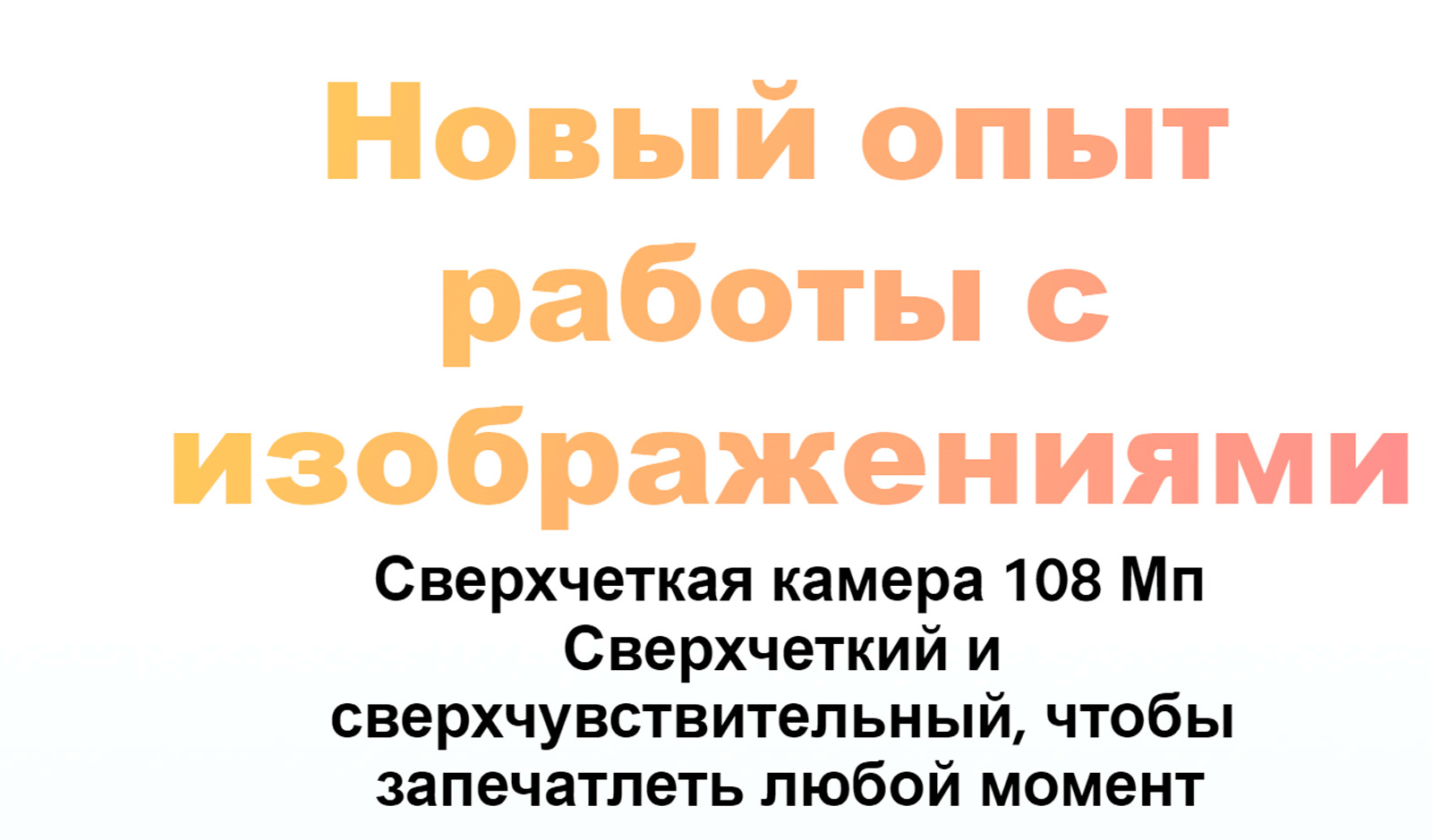 Новый опыт работы с изображениями

Сверхчеткая камера 108 Мп
Сверхчеткий и сверхчувствительный, чтобы запечатлеть любой момент